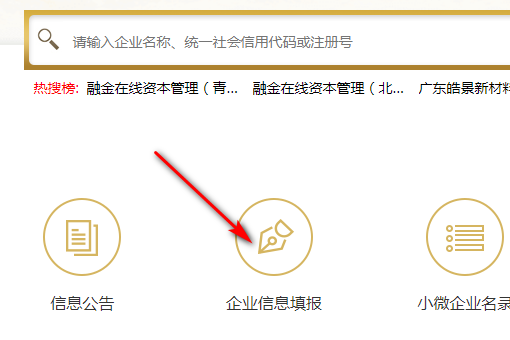 请输入企业名称、统一社会信用代码或注册号

热搜榜: 融金在线资本管理（青... 融金在线资本管理（北... 广东皓景新材料

信息公告

企业信息填报

小微企业名录